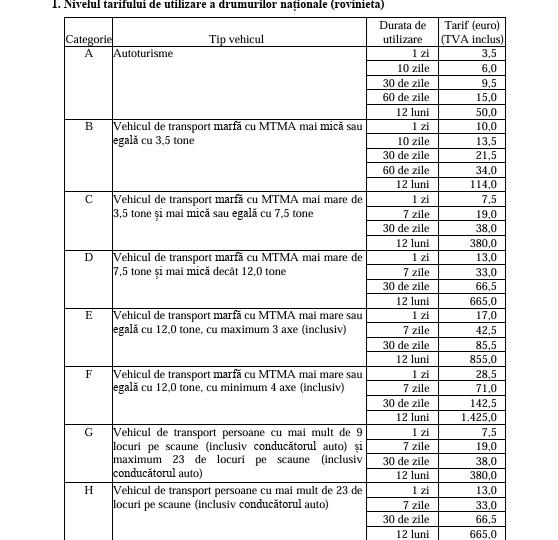 1. Nivelul tarifului de utilizare a drumurilor naționale (rovinieta)

| Categorie | Tip vehicul | Durata de utilizare | Tarif (euro) (TVA inclus) |
|---|---|---|---|
| A | Autoturisme | 1 zi | 3,5 |
| | | 10 zile | 6,0 |
| | | 30 de zile | 9,5 |
| | | 60 de zile | 15,0 |
| | | 12 luni | 50,0 |
| B | Vehicul de transport marfă cu MTMA mai mică sau egală cu 3,5 tone | 1 zi | 10,0 |
| | | 10 zile | 13,5 |
| | | 30 de zile | 21,5 |
| | | 60 de zile | 34,0 |
| | | 12 luni | 114,0 |
| C | Vehicul de transport marfă cu MTMA mai mare de 3,5 tone și mai mică sau egală cu 7,5 tone | 1 zi | 7,5 |
| | | 7 zile | 19,0 |
| | | 30 de zile | 38,0 |
| | | 12 luni | 380,0 |
| D | Vehicul de transport marfă cu MTMA mai mare de 7,5 tone și mai mică decât 12,0 tone | 1 zi | 13,0 |
| | | 7 zile | 33,0 |
| | | 30 de zile | 66,5 |
| | | 12 luni | 665,0 |
| E | Vehicul de transport marfă cu MTMA mai mare sau egală cu 12,0 tone, cu maximum 3 axe (inclusiv) | 1 zi | 17,0 |
| | | 7 zile | 42,5 |
| | | 30 de zile | 85,5 |
| | | 12 luni | 855,0 |
| F | Vehicul de transport marfă cu MTMA mai mare sau egală cu 12,0 tone, cu minimum 4 axe (inclusiv) | 1 zi | 28,5 |
| | | 7 zile | 71,0 |
| | | 30 de zile | 142,5 |
| | | 12 luni | 1.425,0 |
| G | Vehicul de transport persoane cu mai mult de 9 locuri pe scaune (inclusiv conducătorul auto) și maximum 23 de locuri pe scaune (inclusiv conducătorul auto) | 1 zi | 7,5 |
| | | 7 zile | 19,0 |
| | | 30 de zile | 38,0 |
| | | 12 luni | 380,0 |
| H | Vehicul de transport persoane cu mai mult de 23 de locuri pe scaune (inclusiv conducătorul auto) | 1 zi | 13,0 |
| | | 7 zile | 33,0 |
| | | 30 de zile | 66,5 |
| | | 12 luni | 665,0 |